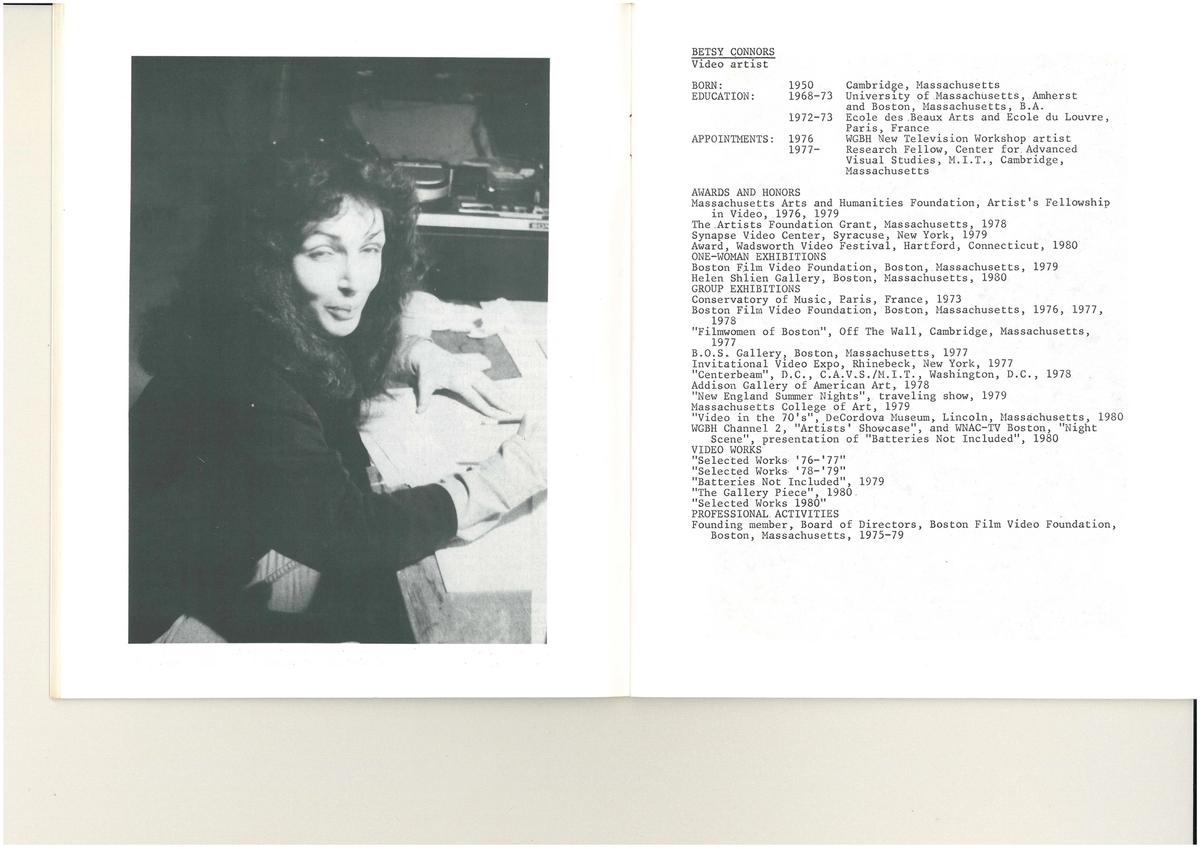 BETSY CONNORS
Video artist

BORN: 1950 Cambridge, Massachusetts
EDUCATION: 1968-73 University of Massachusetts, Amherst and Boston, Massachusetts, B.A.
1972-73 Ecole des Beaux Arts and Ecole du Louvre, Paris, France
APPOINTMENTS: 1976 WGBH New Television Workshop artist
1977- Research Fellow, Center for Advanced Visual Studies, M.I.T., Cambridge, Massachusetts

AWARDS AND HONORS
Massachusetts Arts and Humanities Foundation, Artist's Fellowship in Video, 1976, 1979
The Artists Foundation Grant, Massachusetts, 1978
Synapse Video Center, Syracuse, New York, 1979
Award, Wadsworth Video Festival, Hartford, Connecticut, 1980
ONE-WOMAN EXHIBITIONS
Boston Film Video Foundation, Boston, Massachusetts, 1979
Helen Shlien Gallery, Boston, Massachusetts, 1980
GROUP EXHIBITIONS
Conservatory of Music, Paris, France, 1973
Boston Film Video Foundation, Boston, Massachusetts, 1976, 1977, 1978
"Filmwomen of Boston", Off The Wall, Cambridge, Massachusetts, 1977
B.O.S. Gallery, Boston, Massachusetts, 1977
Invitational Video Expo, Rhinebeck, New York, 1977
"Centerbeam", D.C., C.A.V.S./M.I.T., Washington, D.C., 1978
Addison Gallery of American Art, 1978
"New England Summer Nights", traveling show, 1979
Massachusetts College of Art, 1979
"Video in the 70's", DeCordova Museum, Lincoln, Massachusetts, 1980
WGBH Channel 2, "Artists' Showcase", and WNAC-TV Boston, "Night Scene", presentation of "Batteries Not Included", 1980
VIDEO WORKS
"Selected Works '76-'77"
"Selected Works '78-'79"
"Batteries Not Included", 1979
"The Gallery Piece", 1980
"Selected Works 1980"
PROFESSIONAL ACTIVITIES
Founding member, Board of Directors, Boston Film Video Foundation, Boston, Massachusetts, 1975-79